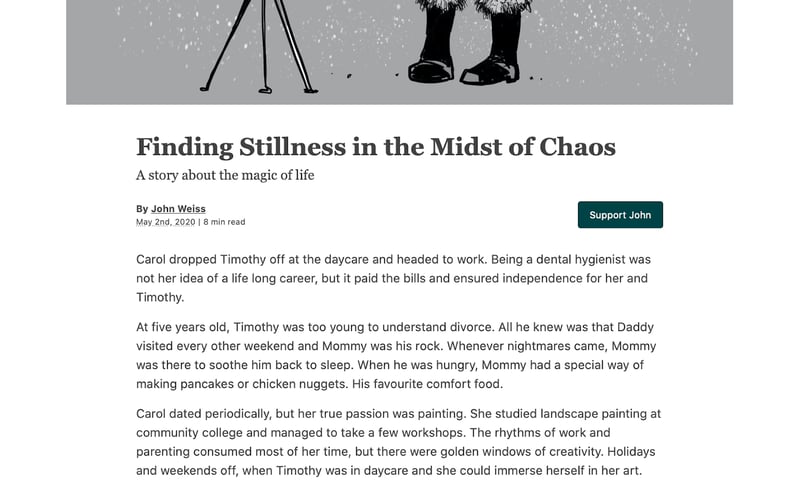 Finding Stillness in the Midst of Chaos

A story about the magic of life

By John Weiss
May 2nd, 2020 | 8 min read

Support John

Carol dropped Timothy off at the daycare and headed to work. Being a dental hygienist was not her idea of a life long career, but it paid the bills and ensured independence for her and Timothy.

At five years old, Timothy was too young to understand divorce. All he knew was that Daddy visited every other weekend and Mommy was his rock. Whenever nightmares came, Mommy was there to soothe him back to sleep. When he was hungry, Mommy had a special way of making pancakes or chicken nuggets. His favourite comfort food.

Carol dated periodically, but her true passion was painting. She studied landscape painting at community college and managed to take a few workshops. The rhythms of work and parenting consumed most of her time, but there were golden windows of creativity. Holidays and weekends off, when Timothy was in daycare and she could immerse herself in her art.